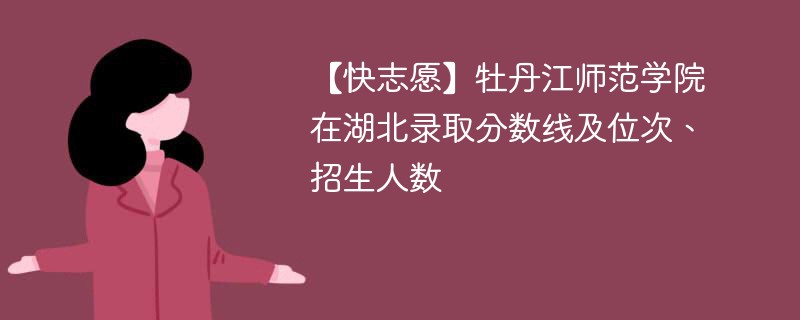 【快志愿】牡丹江师范学院在湖北录取分数线及位次、招生人数